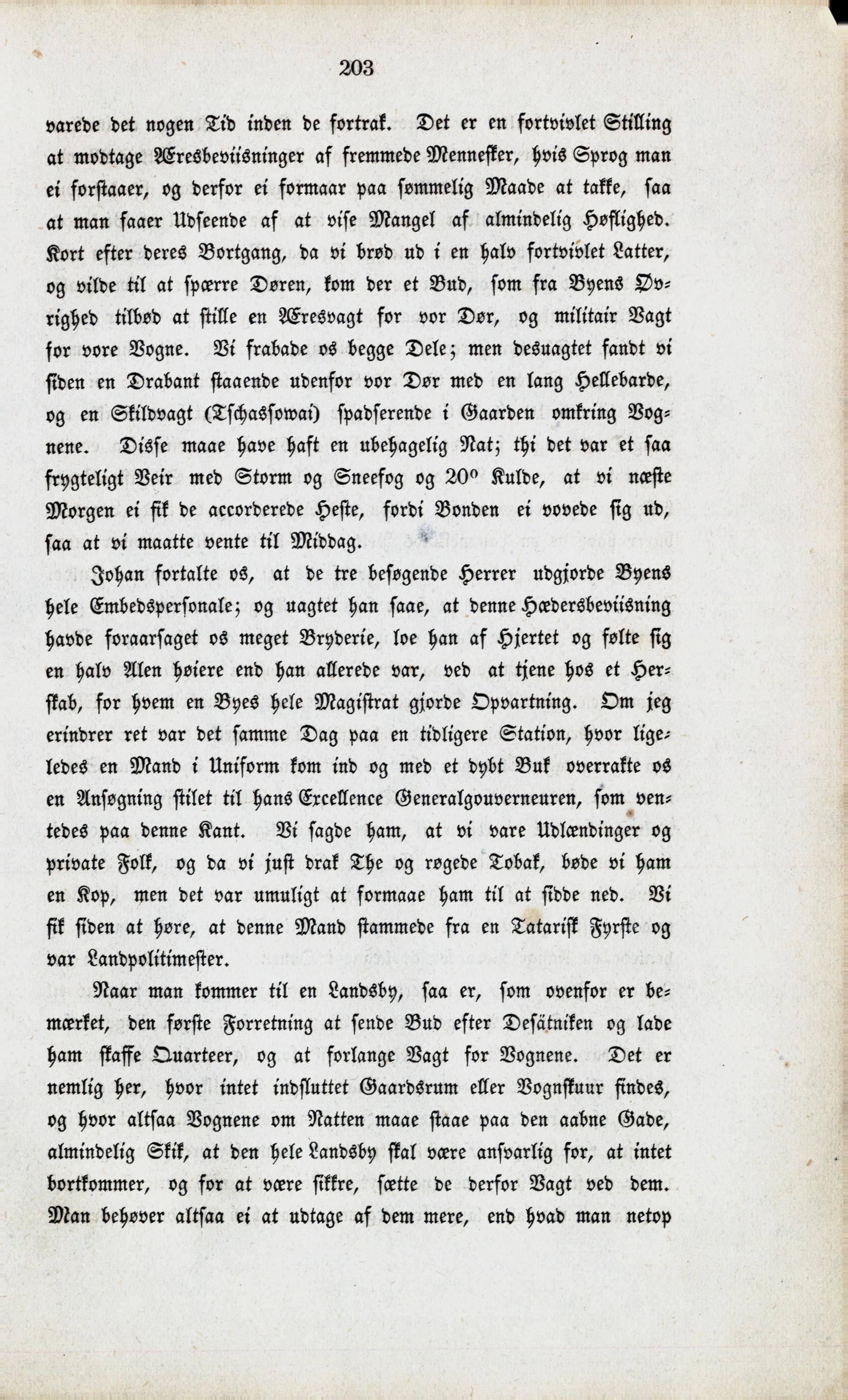 203

varede det nogen Tid inden de fortrak. Det er en fortvivlet Stilling at modtage Æresbeviisninger af fremmede Mennesker, hvis Sprog man ei forstaaer, og derfor ei formaar paa sømmelig Maade at takke, saa at man faaer Udseende af at vise Mangel af almindelig Høflighed. Kort efter deres Bortgang, da vi brød ud i en halv fortvivlet Latter, og vilde til at spærre Døren, kom der et Bud, som fra Byens Øvrighed tilbød at stille en Æresvagt for vor Dør, og militair Vagt for vore Vogne. Vi frabade os begge Dele; men desuagtet fandt vi siden en Drabant staaende udenfor vor Dør med en lang Hellebarde, og en Skildvagt (Tschassowai) spadserende i Gaarden omkring Vognene. Disse maae have haft en ubehagelig Nat; thi det var et saa frygteligt Veir med Storm og Sneefog og 20° Kulde, at vi næste Morgen ei fik de accorderede Heste, fordi Bonden ei vovede sig ud, saa at vi maatte vente til Middag.

Johan fortalte os, at de tre besøgende Herrer udgjorde Byens hele Embedspersonale; og uagtet han saae, at denne Hædersbeviisning havde foraarsaget os meget Bryderie, loe han af Hjertet og følte sig en halv Alen høiere end han allerede var, ved at tjene hos et Herskab, for hvem en Byes hele Magistrat gjorde Opvartning. Om jeg erindrer ret var det samme Dag paa en tidligere Station, hvor ligeledes en Mand i Uniform kom ind og med et dybt Buk overrakte os en Ansøgning stilet til hans Excellence Generalgouverneuren, som ventedes paa denne Kant. Vi sagde ham, at vi vare Udlændinger og private Folk, og da vi just drak The og røgede Tobak, bøde vi ham en Kop, men det var umuligt at formaae ham til at sidde ned. Vi fik siden at høre, at denne Mand stammede fra en Tatarisk Fyrste og var Landpolitimester.

Naar man kommer til en Landsby, saa er, som ovenfor er bemærket, den første Forretning at sende Bud efter Desätniken og lade ham skaffe Quarteer, og at forlange Vagt for Vognene. Det er nemlig her, hvor intet indsluttet Gaardsrum eller Vognskuur findes, og hvor altsaa Vognene om Natten maae staae paa den aabne Gade, almindelig Skik, at den hele Landsby skal være ansvarlig for, at intet bortkommer, og for at være sikkre, sætte de derfor Vagt ved dem. Man behøver altsaa ei at udtage af dem mere, end hvad man netop